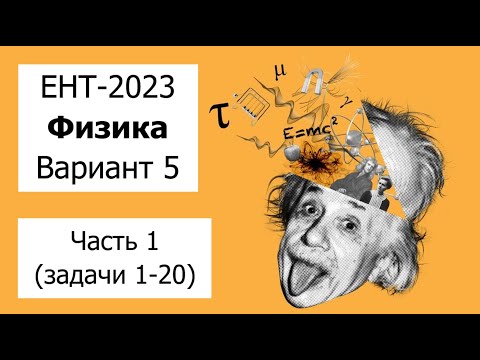 ЕНТ-2023
Физика
Вариант 5

Часть 1
(задачи 1-20)

$\tau$ $\mu$ $\gamma$ $E=mc^2$